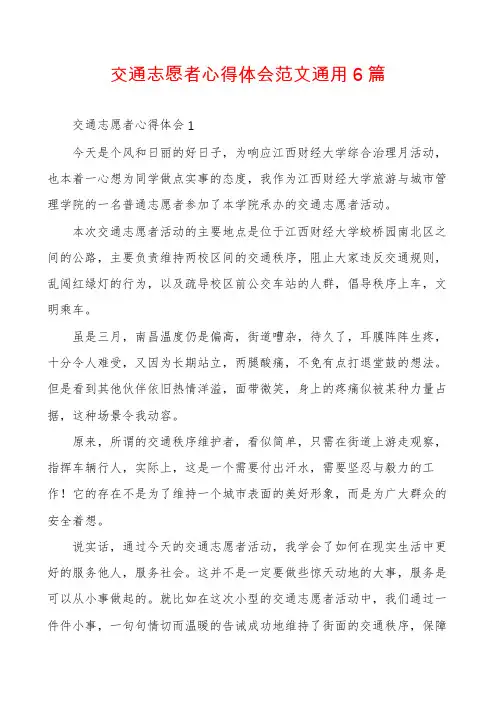 交通志愿者心得体会范文通用6篇

交通志愿者心得体会1

今天是个风和日丽的好日子，为响应江西财经大学综合治理月活动，也本着一心想为同学做点实事的态度，我作为江西财经大学旅游与城市管理学院的一名普通志愿者参加了本学院承办的交通志愿者活动。

本次交通志愿者活动的主要地点是位于江西财经大学蛟桥园南北区之间的公路，主要负责维持两校区间的交通秩序，阻止大家违反交通规则，乱闯红绿灯的行为，以及疏导校区前公交车站的人群，倡导秩序上车，文明乘车。

虽是三月，南昌温度仍是偏高，街道嘈杂，待久了，耳膜阵阵生疼，十分令人难受，又因为长期站立，两腿酸痛，不免有点打退堂鼓的想法。但是看到其他伙伴依旧热情洋溢，面带微笑，身上的疼痛似被某种力量占据，这种场景令我动容。

原来，所谓的交通秩序维护者，看似简单，只需在街道上游走观察，指挥车辆行人，实际上，这是一个需要付出汗水，需要坚忍与毅力的工作！它的存在不是为了维持一个城市表面的美好形象，而是为广大群众的安全着想。

说实话，通过今天的交通志愿者活动，我学会了如何在现实生活中更好的服务他人，服务社会。这并不是一定要做些惊天动地的大事，服务是可以从小事做起的。就比如在这次小型的交通志愿者活动中，我们通过一件件小事，一句句情切而温暖的告诫成功地维持了街面的交通秩序，保障